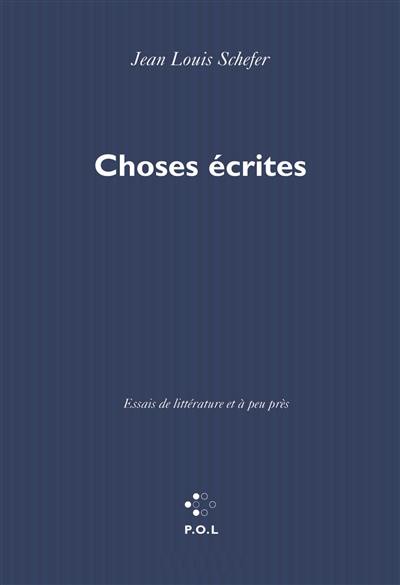 Jean Louis Schefer

Choses écrites

Essais de littérature et à peu près

P.O.L